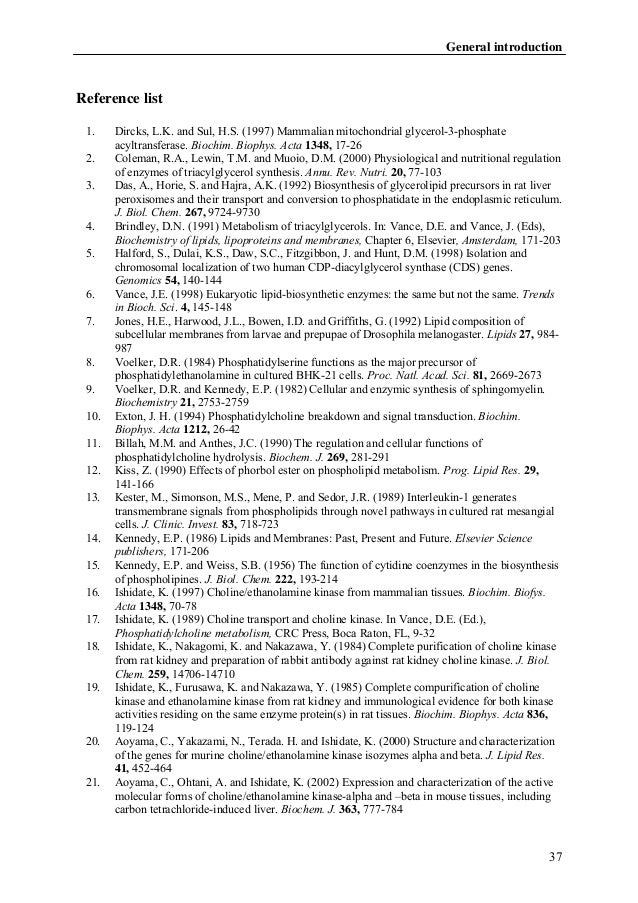 General introduction

Reference list

1. Dircks, L.K. and Sul, H.S. (1997) Mammalian mitochondrial glycerol-3-phosphate acyltransferase. Biochim. Biophys. Acta 1348, 17-26
2. Coleman, R.A., Lewin, T.M. and Muoio, D.M. (2000) Physiological and nutritional regulation of enzymes of triacylglycerol synthesis. Annu. Rev. Nutri. 20, 77-103
3. Das, A., Horie, S. and Hajra, A.K. (1992) Biosynthesis of glycerolipid precursors in rat liver peroxisomes and their transport and conversion to phosphatidate in the endoplasmic reticulum. J. Biol. Chem. 267, 9724-9730
4. Brindley, D.N. (1991) Metabolism of triacylglycerols. In: Vance, D.E. and Vance, J. (Eds), Biochemistry of lipids, lipoproteins and membranes, Chapter 6, Elsevier, Amsterdam, 171-203
5. Halford, S., Dulai, K.S., Daw, S.C., Fitzgibbon, J. and Hunt, D.M. (1998) Isolation and chromosomal localization of two human CDP-diacylglycerol synthase (CDS) genes. Genomics 54, 140-144
6. Vance, J.E. (1998) Eukaryotic lipid-biosynthetic enzymes: the same but not the same. Trends in Bioch. Sci. 4, 145-148
7. Jones, H.E., Harwood, J.L., Bowen, I.D. and Griffiths, G. (1992) Lipid composition of subcellular membranes from larvae and prepupae of Drosophila melanogaster. Lipids 27, 984-987
8. Voelker, D.R. (1984) Phosphatidylserine functions as the major precursor of phosphatidylethanolamine in cultured BHK-21 cells. Proc. Natl. Acad. Sci. 81, 2669-2673
9. Voelker, D.R. and Kennedy, E.P. (1982) Cellular and enzymic synthesis of sphingomyelin. Biochemistry 21, 2753-2759
10. Exton, J. H. (1994) Phosphatidylcholine breakdown and signal transduction. Biochim. Biophys. Acta 1212, 26-42
11. Billah, M.M. and Anthes, J.C. (1990) The regulation and cellular functions of phosphatidylcholine hydrolysis. Biochem. J. 269, 281-291
12. Kiss, Z. (1990) Effects of phorbol ester on phospholipid metabolism. Prog. Lipid Res. 29, 141-166
13. Kester, M., Simonson, M.S., Mene, P. and Sedor, J.R. (1989) Interleukin-1 generates transmembrane signals from phospholipids through novel pathways in cultured rat mesangial cells. J. Clinic. Invest. 83, 718-723
14. Kennedy, E.P. (1986) Lipids and Membranes: Past, Present and Future. Elsevier Science publishers, 171-206
15. Kennedy, E.P. and Weiss, S.B. (1956) The function of cytidine coenzymes in the biosynthesis of phospholipines. J. Biol. Chem. 222, 193-214
16. Ishidate, K. (1997) Choline/ethanolamine kinase from mammalian tissues. Biochim. Biofys. Acta 1348, 70-78
17. Ishidate, K. (1989) Choline transport and choline kinase. In Vance, D.E. (Ed.), Phosphatidylcholine metabolism, CRC Press, Boca Raton, FL, 9-32
18. Ishidate, K., Nakagomi, K. and Nakazawa, Y. (1984) Complete purification of choline kinase from rat kidney and preparation of rabbit antibody against rat kidney choline kinase. J. Biol. Chem. 259, 14706-14710
19. Ishidate, K., Furusawa, K. and Nakazawa, Y. (1985) Complete compurification of choline kinase and ethanolamine kinase from rat kidney and immunological evidence for both kinase activities residing on the same enzyme protein(s) in rat tissues. Biochim. Biophys. Acta 836, 119-124
20. Aoyama, C., Yakazami, N., Terada. H. and Ishidate, K. (2000) Structure and characterization of the genes for murine choline/ethanolamine kinase isozymes alpha and beta. J. Lipid Res. 41, 452-464
21. Aoyama, C., Ohtani, A. and Ishidate, K. (2002) Expression and characterization of the active molecular forms of choline/ethanolamine kinase-alpha and –beta in mouse tissues, including carbon tetrachloride-induced liver. Biochem. J. 363, 777-784

37